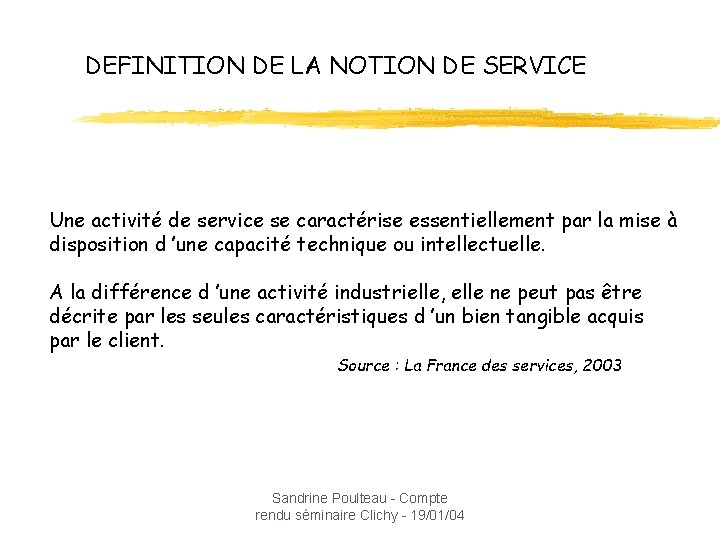 DEFINITION DE LA NOTION DE SERVICE

Une activité de service se caractérise essentiellement par la mise à disposition d 'une capacité technique ou intellectuelle.

A la différence d 'une activité industrielle, elle ne peut pas être décrite par les seules caractéristiques d 'un bien tangible acquis par le client.

Source : La France des services, 2003

Sandrine Poulteau - Compte rendu séminaire Clichy - 19/01/04